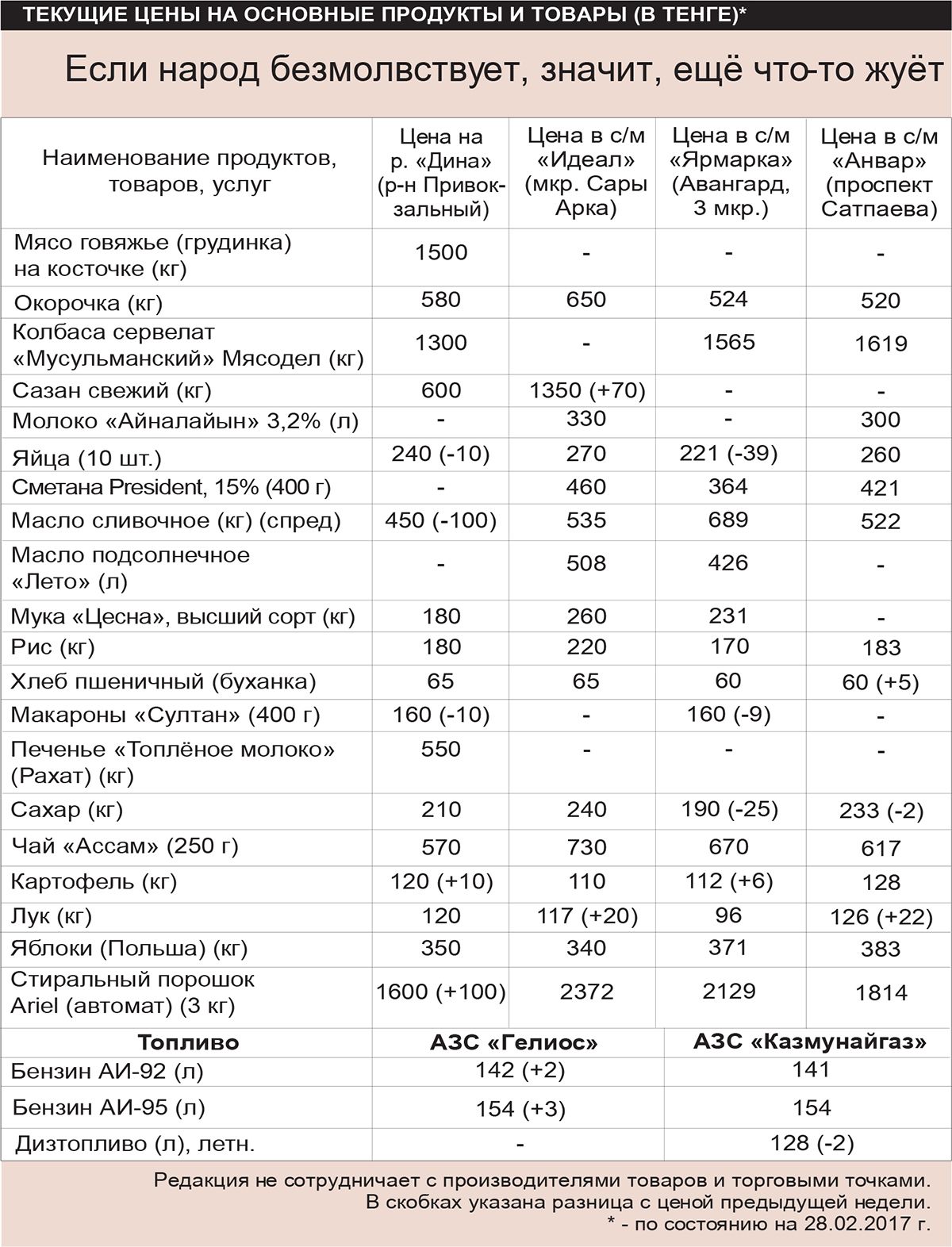 ТЕКУЩИЕ ЦЕНЫ НА ОСНОВНЫЕ ПРОДУКТЫ И ТОВАРЫ (В ТЕНГЕ)*

Если народ безмолвствует, значит, ещё что-то жуёт

| Наименование продуктов, товаров, услуг | Цена на р. «Дина» (р-н Привокзальный) | Цена в с/м «Идеал» (мкр. Сары Арка) | Цена в с/м «Ярмарка» (Авангард, 3 мкр.) | Цена в с/м «Анвар» (проспект Сатпаева) |
|---|---|---|---|---|
| Мясо говяжье (грудинка) на косточке (кг) | 1500 | - | - | - |
| Окорочка (кг) | 580 | 650 | 524 | 520 |
| Колбаса сервелат «Мусульманский» Мясодел (кг) | 1300 | - | 1565 | 1619 |
| Сазан свежий (кг) | 600 | 1350 (+70) | - | - |
| Молоко «Айналайын» 3,2% (л) | - | 330 | - | 300 |
| Яйца (10 шт.) | 240 (-10) | 270 | 221 (-39) | 260 |
| Сметана President, 15% (400 г) | - | 460 | 364 | 421 |
| Масло сливочное (кг) (спред) | 450 (-100) | 535 | 689 | 522 |
| Масло подсолнечное «Лето» (л) | - | 508 | 426 | - |
| Мука «Цесна», высший сорт (кг) | 180 | 260 | 231 | - |
| Рис (кг) | 180 | 220 | 170 | 183 |
| Хлеб пшеничный (буханка) | 65 | 65 | 60 | 60 (+5) |
| Макароны «Султан» (400 г) | 160 (-10) | - | 160 (-9) | - |
| Печенье «Топлёное молоко» (Рахат) (кг) | 550 | - | - | - |
| Сахар (кг) | 210 | 240 | 190 (-25) | 233 (-2) |
| Чай «Ассам» (250 г) | 570 | 730 | 670 | 617 |
| Картофель (кг) | 120 (+10) | 110 | 112 (+6) | 128 |
| Лук (кг) | 120 | 117 (+20) | 96 | 126 (+22) |
| Яблоки (Польша) (кг) | 350 | 340 | 371 | 383 |
| Стиральный порошок Ariel (автомат) (3 кг) | 1600 (+100) | 2372 | 2129 | 1814 |

| Топливо | АЗС «Гелиос» | АЗС «Казмунайгаз» |
|---|---|---|
| Бензин АИ-92 (л) | 142 (+2) | 141 |
| Бензин АИ-95 (л) | 154 (+3) | 154 |
| Дизтопливо (л), летн. | - | 128 (-2) |

Редакция не сотрудничает с производителями товаров и торговыми точками.
В скобках указана разница с ценой предыдущей недели.
* - по состоянию на 28.02.2017 г.